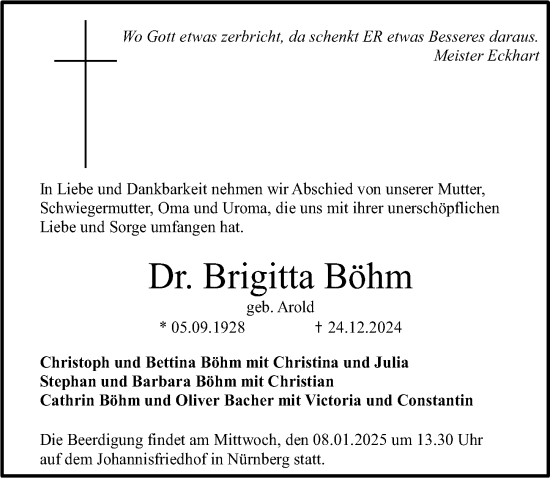 Wo Gott etwas zerbricht, da schenkt ER etwas Besseres daraus.
Meister Eckhart

In Liebe und Dankbarkeit nehmen wir Abschied von unserer Mutter, Schwiegermutter, Oma und Uroma, die uns mit ihrer unerschöpflichen Liebe und Sorge umfangen hat.

Dr. Brigitta Böhm
geb. Arold
* 05.09.1928 † 24.12.2024

Christoph und Bettina Böhm mit Christina und Julia
Stephan und Barbara Böhm mit Christian
Cathrin Böhm und Oliver Bacher mit Victoria und Constantin

Die Beerdigung findet am Mittwoch, den 08.01.2025 um 13.30 Uhr auf dem Johannisfriedhof in Nürnberg statt.